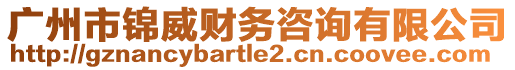 广州市锦威财务咨询有限公司
http://gznancybartle2.cn.coovee.com